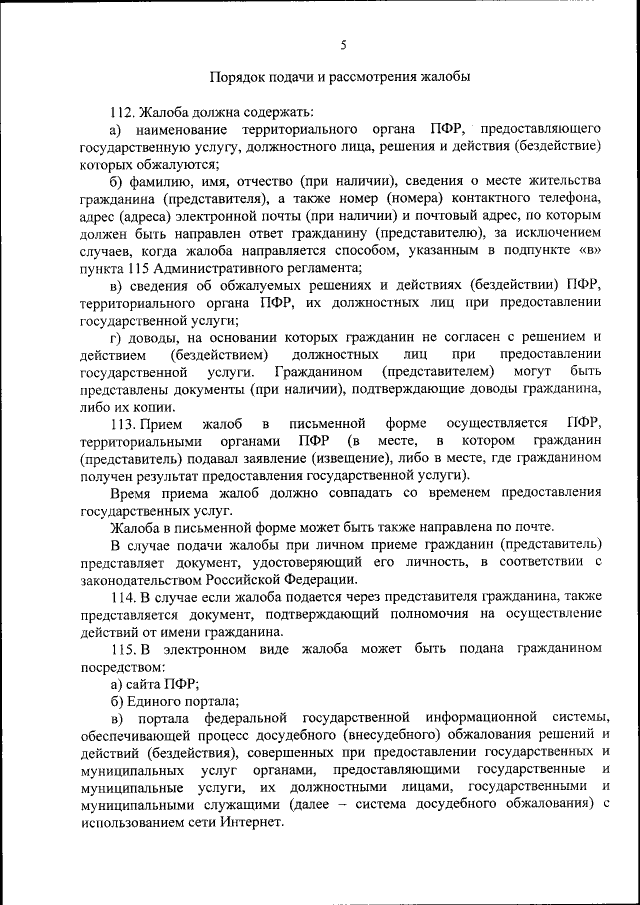 5

Порядок подачи и рассмотрения жалобы

112. Жалоба должна содержать:

а) наименование территориального органа ПФР, предоставляющего государственную услугу, должностного лица, решения и действия (бездействие) которых обжалуются;

б) фамилию, имя, отчество (при наличии), сведения о месте жительства гражданина (представителя), а также номер (номера) контактного телефона, адрес (адреса) электронной почты (при наличии) и почтовый адрес, по которым должен быть направлен ответ гражданину (представителю), за исключением случаев, когда жалоба направляется способом, указанным в подпункте «в» пункта 115 Административного регламента;

в) сведения об обжалуемых решениях и действиях (бездействии) ПФР, территориального органа ПФР, их должностных лиц при предоставлении государственной услуги;

г) доводы, на основании которых гражданин не согласен с решением и действием (бездействием) должностных лиц при предоставлении государственной услуги. Гражданином (представителем) могут быть представлены документы (при наличии), подтверждающие доводы гражданина, либо их копии.

113. Прием жалоб в письменной форме осуществляется ПФР, территориальными органами ПФР (в месте, в котором гражданин (представитель) подавал заявление (извещение), либо в месте, где гражданином получен результат предоставления государственной услуги).

Время приема жалоб должно совпадать со временем предоставления государственных услуг.

Жалоба в письменной форме может быть также направлена по почте.

В случае подачи жалобы при личном приеме гражданин (представитель) представляет документ, удостоверяющий его личность, в соответствии с законодательством Российской Федерации.

114. В случае если жалоба подается через представителя гражданина, также представляется документ, подтверждающий полномочия на осуществление действий от имени гражданина.

115. В электронном виде жалоба может быть подана гражданином посредством:

а) сайта ПФР;

б) Единого портала;

в) портала федеральной государственной информационной системы, обеспечивающей процесс досудебного (внесудебного) обжалования решений и действий (бездействия), совершенных при предоставлении государственных и муниципальных услуг органами, предоставляющими государственные и муниципальные услуги, их должностными лицами, государственными и муниципальными служащими (далее – система досудебного обжалования) с использованием сети Интернет.